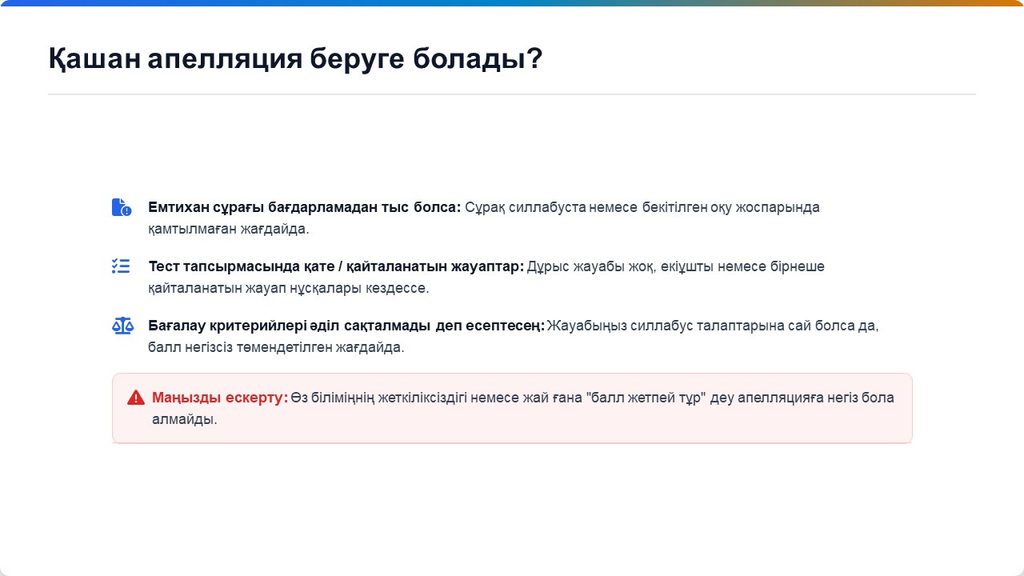 Қашан апелляция беруге болады?

Емтихан сұрағы бағдарламадан тыс болса: Сұрақ силлабуста немесе бекітілген оқу жоспарында қамтылмаған жағдайда.

Тест тапсырмасында қате / қайталанатын жауаптар: Дұрыс жауабы жоқ, екіұшты немесе бірнеше қайталанатын жауап нұсқалары кездессе.

Бағалау критерийлері әділ сақталмады деп есептесең: Жауабыңыз силлабус талаптарына сай болса да, балл негізсіз төмендетілген жағдайда.

Маңызды ескерту: Өз біліміңнің жеткіліксіздігі немесе жай ғана "балл жетпей тұр" деу апелляцияға негіз бола алмайды.